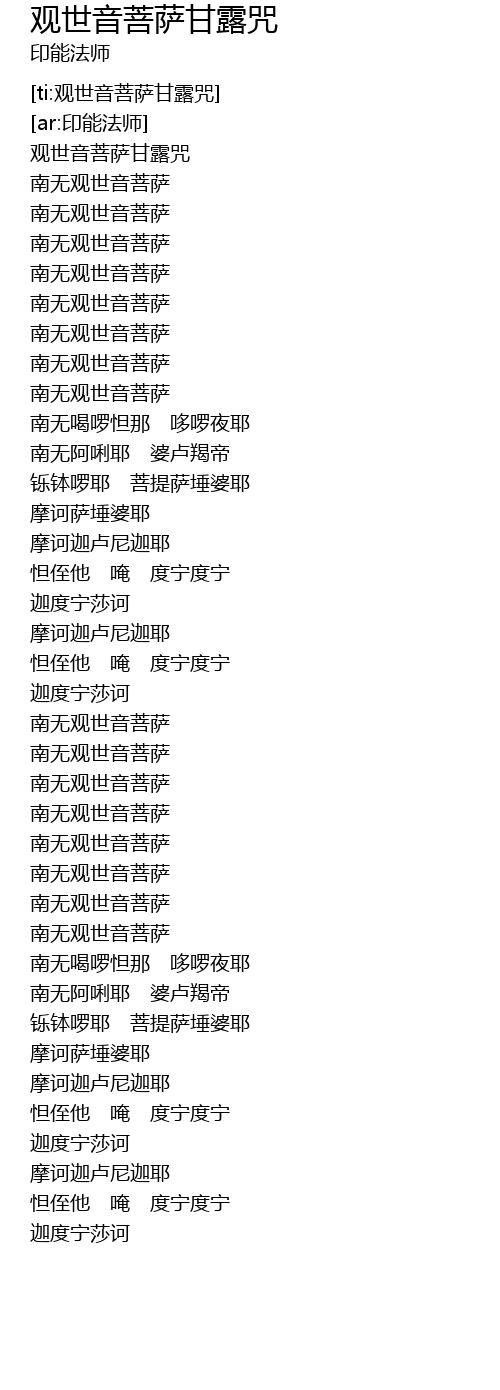 观世音菩萨甘露咒
印能法师

[ti:观世音菩萨甘露咒]
[ar:印能法师]
观世音菩萨甘露咒
南无观世音菩萨
南无观世音菩萨
南无观世音菩萨
南无观世音菩萨
南无观世音菩萨
南无观世音菩萨
南无观世音菩萨
南无观世音菩萨
南无喝啰怛那 哆啰夜耶
南无阿唎耶 婆卢羯帝
铄钵啰耶 菩提萨埵婆耶
摩诃萨埵婆耶
摩诃迦卢尼迦耶
怛侄他 唵 度宁度宁
迦度宁莎诃
摩诃迦卢尼迦耶
怛侄他 唵 度宁度宁
迦度宁莎诃
南无观世音菩萨
南无观世音菩萨
南无观世音菩萨
南无观世音菩萨
南无观世音菩萨
南无观世音菩萨
南无观世音菩萨
南无观世音菩萨
南无喝啰怛那 哆啰夜耶
南无阿唎耶 婆卢羯帝
铄钵啰耶 菩提萨埵婆耶
摩诃萨埵婆耶
摩诃迦卢尼迦耶
怛侄他 唵 度宁度宁
迦度宁莎诃
摩诃迦卢尼迦耶
怛侄他 唵 度宁度宁
迦度宁莎诃